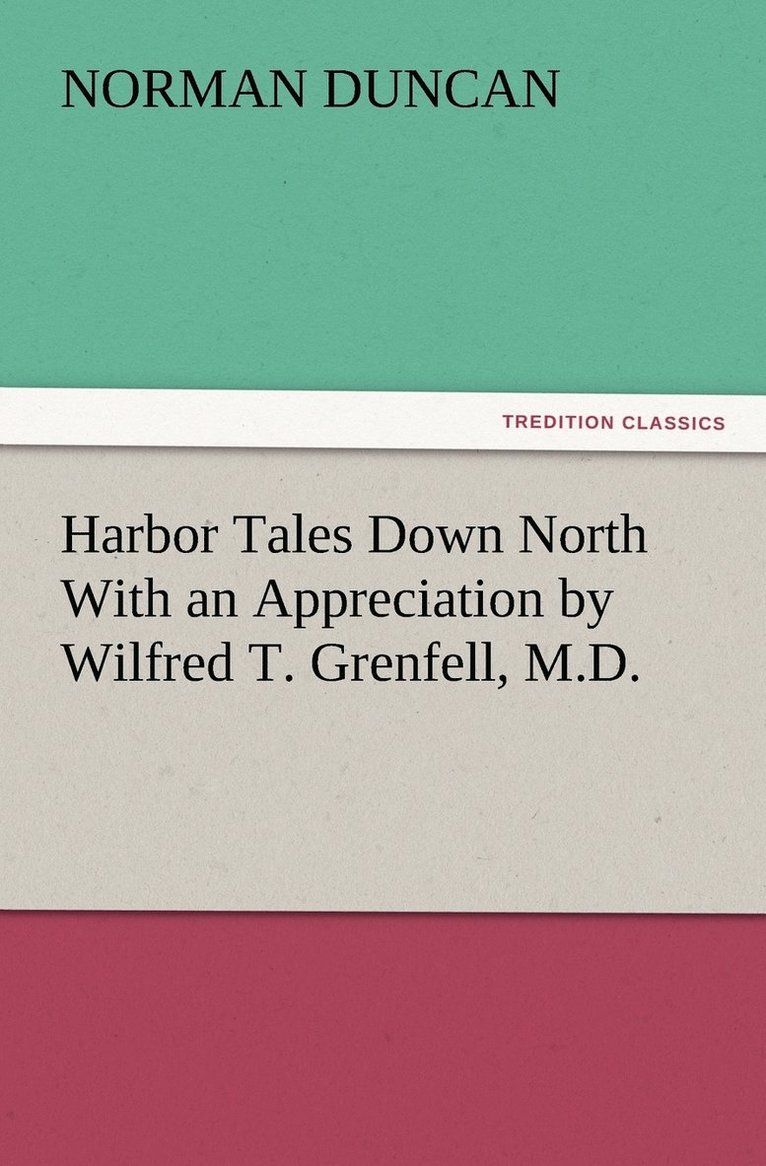 NORMAN DUNCAN

TREDITION CLASSICS

Harbor Tales Down North With an Appreciation by Wilfred T. Grenfell, M.D.